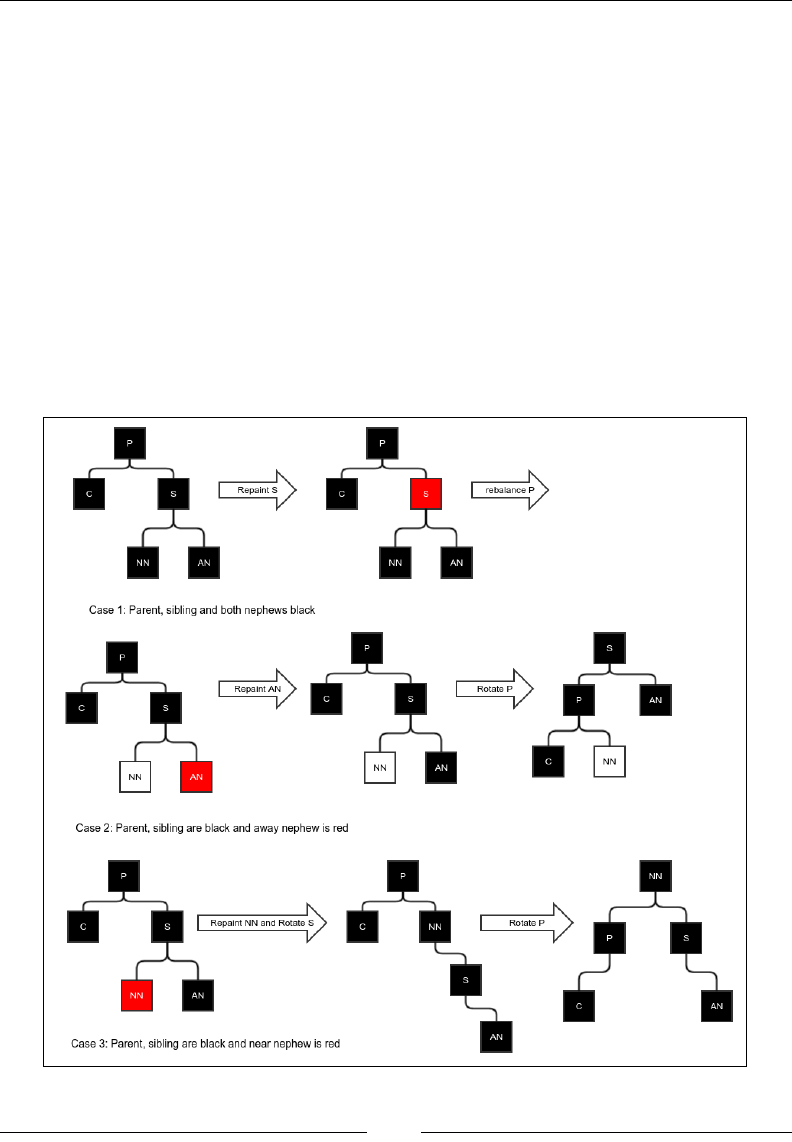 P
C
S
NN
AN
Repaint S
P
C
S
NN
AN
rebalance P

Case 1: Parent, sibling and both nephews black

P
C
S
NN
AN
Repaint AN
P
C
S
NN
AN
Rotate P
S
P
AN
C
NN

Case 2: Parent, sibling are black and away nephew is red

P
C
S
NN
AN
Repaint NN and Rotate S
P
C
NN
S
AN
Rotate P
NN
P
S
C
AN

Case 3: Parent, sibling are black and near nephew is red